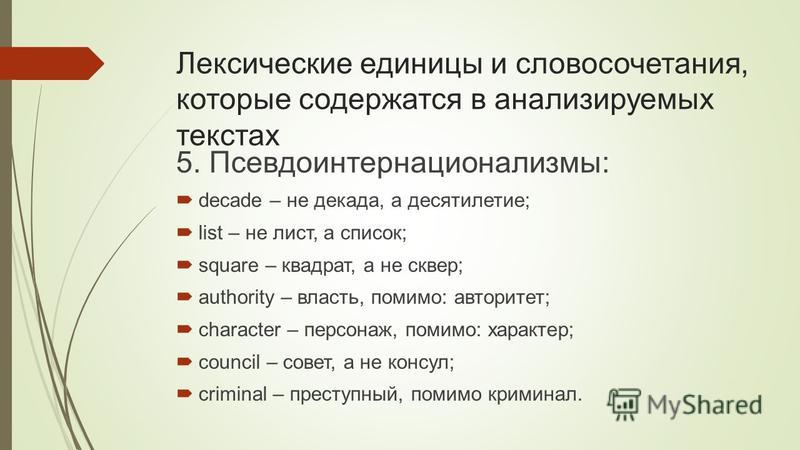 Лексические единицы и словосочетания, которые содержатся в анализируемых текстах

5. Псевдоинтернационализмы:

decade – не декада, а десятилетие;

list – не лист, а список;

square – квадрат, а не сквер;

authority – власть, помимо: авторитет;

character – персонаж, помимо: характер;

council – совет, а не консул;

criminal – преступный, помимо криминал.

MyShared